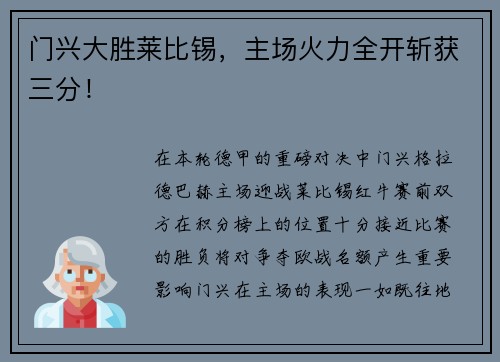 门兴大胜莱比锡，主场火力全开斩获三分！

在本轮德甲的重磅对决中门兴格拉德巴赫主场迎战莱比锡红牛赛前双方在积分榜上的位置十分接近比赛的胜负将对争夺欧战名额产生重要影响门兴在主场的表现一如既往地